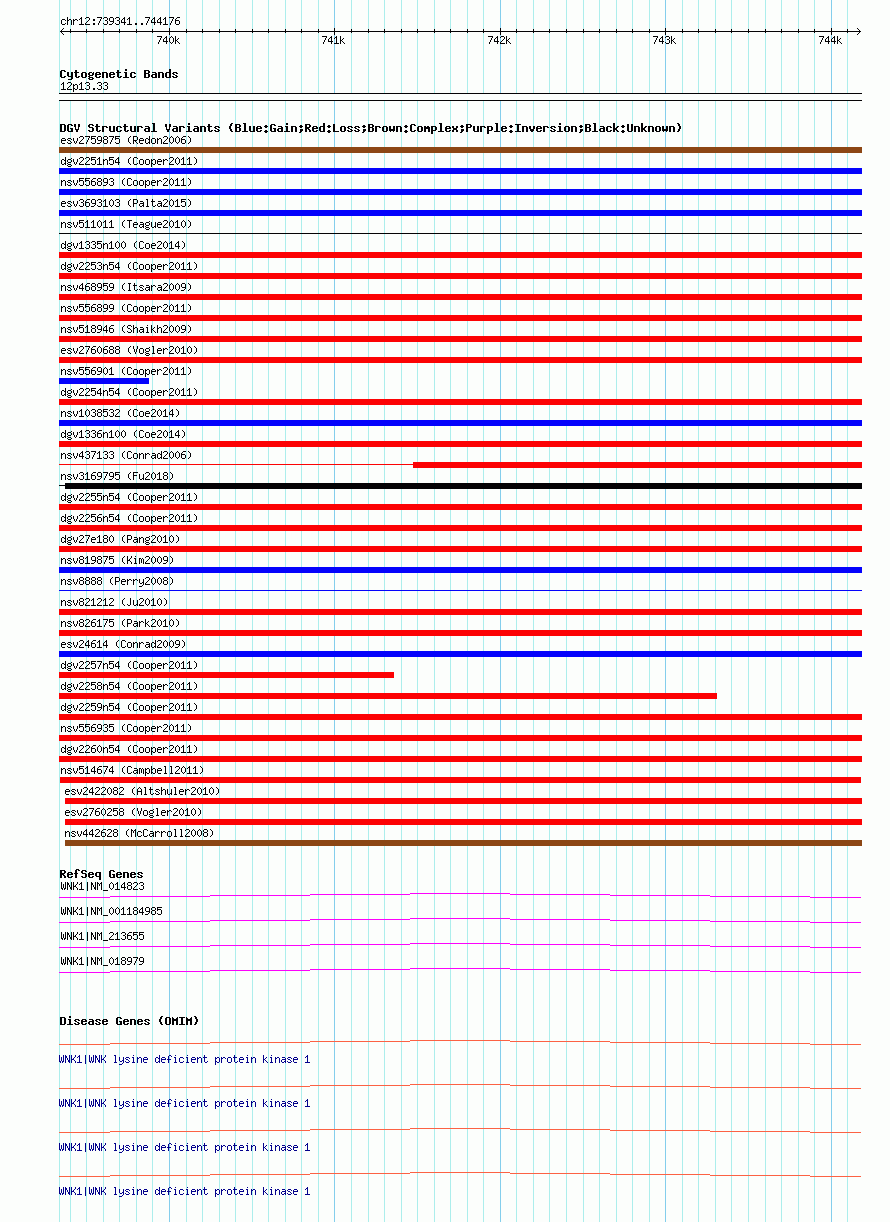 chr12:739341..744176

740k 741k 742k 743k 744k

Cytogenetic Bands
12p13.33

DGV Structural Variants (Blue:Gain;Red:Loss;Brown:Complex;Purple:Inversion;Black:Unknown)
esv2759875 (Redon2006)
dgv2251n54 (Cooper2011)
nsv556893 (Cooper2011)
esv3693103 (Palta2015)
nsv511011 (Teague2010)
dgv1335n100 (Coe2014)
dgv2253n54 (Cooper2011)
nsv468959 (Itsara2009)
nsv556899 (Cooper2011)
nsv518946 (Shaikh2009)
esv2760688 (Vogler2010)
nsv556901 (Cooper2011)
dgv2254n54 (Cooper2011)
nsv1038532 (Coe2014)
dgv1336n100 (Coe2014)
nsv437133 (Conrad2006)
nsv3169795 (Fu2018)
dgv2255n54 (Cooper2011)
dgv2256n54 (Cooper2011)
dgv27e180 (Pang2010)
nsv819875 (Kim2009)
nsv8888 (Perry2008)
nsv821212 (Ju2010)
nsv826175 (Park2010)
esv24614 (Conrad2009)
dgv2257n54 (Cooper2011)
dgv2258n54 (Cooper2011)
dgv2259n54 (Cooper2011)
nsv556935 (Cooper2011)
dgv2260n54 (Cooper2011)
nsv514674 (Campbell2011)
esv2422082 (Altshuler2010)
esv2760258 (Vogler2010)
nsv442628 (McCarroll2008)

RefSeq Genes
WNK1|NM_014823
WNK1|NM_001184985
WNK1|NM_213655
WNK1|NM_018979

Disease Genes (OMIM)
WNK1|WNK lysine deficient protein kinase 1
WNK1|WNK lysine deficient protein kinase 1
WNK1|WNK lysine deficient protein kinase 1
WNK1|WNK lysine deficient protein kinase 1